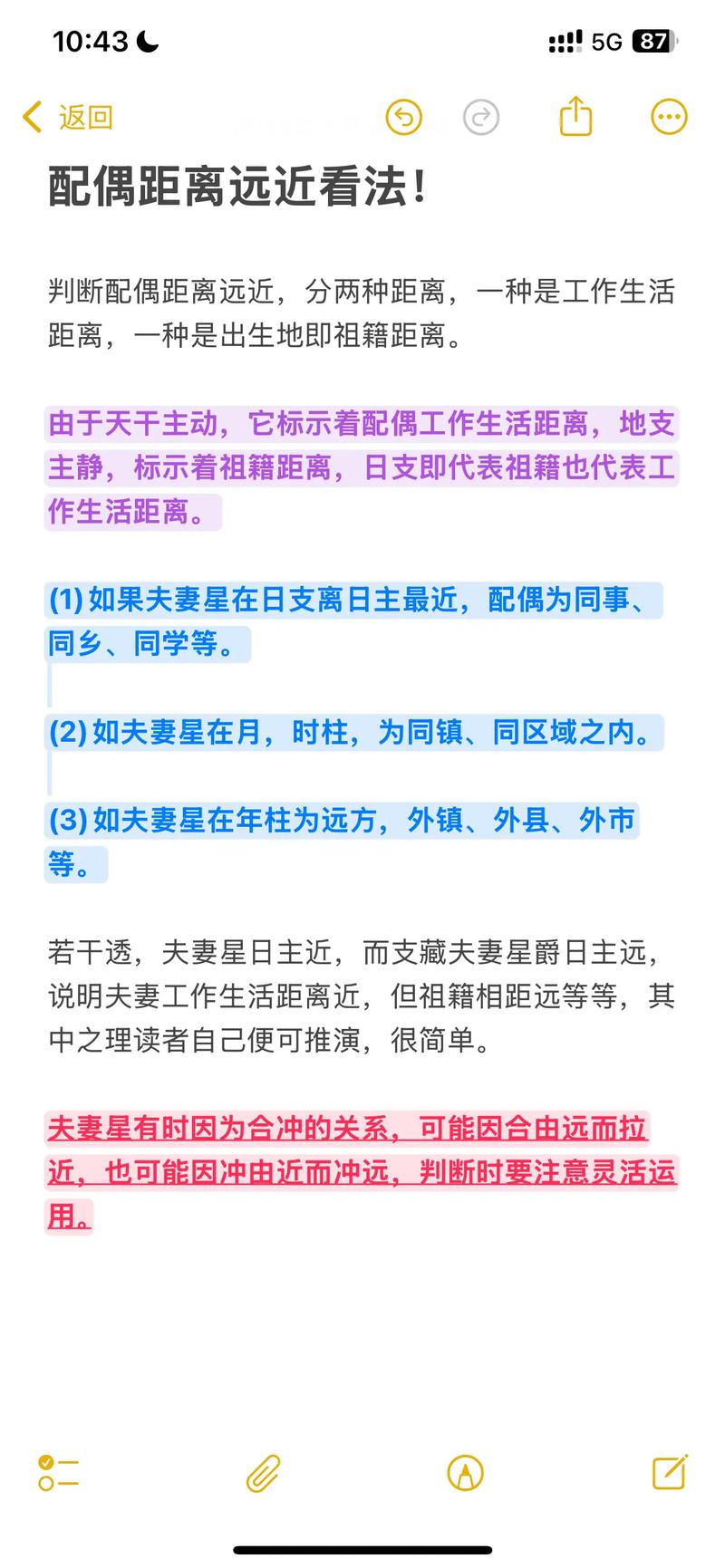 10:43 5G 87

返回

配偶距离远近看法!

判断配偶距离远近，分两种距离，一种是工作生活距离，一种是出生地即祖籍距离。

由于天干主动，它标示着配偶工作生活距离，地支主静，标示着祖籍距离，日支即代表祖籍也代表工作生活距离。

(1) 如果夫妻星在日支离日主最近，配偶为同事、同乡、同学等。

(2) 如夫妻星在月，时柱，为同镇、同区域之内。

(3) 如夫妻星在年柱为远方，外镇、外县、外市等。

若干透，夫妻星日主近，而支藏夫妻星爵日主远，说明夫妻工作生活距离近，但祖籍相距远等等，其中之理读者自己便可推演，很简单。

夫妻星有时因为合冲的关系，可能因合由远而拉近，也可能因冲由近而冲远，判断时要注意灵活运用。